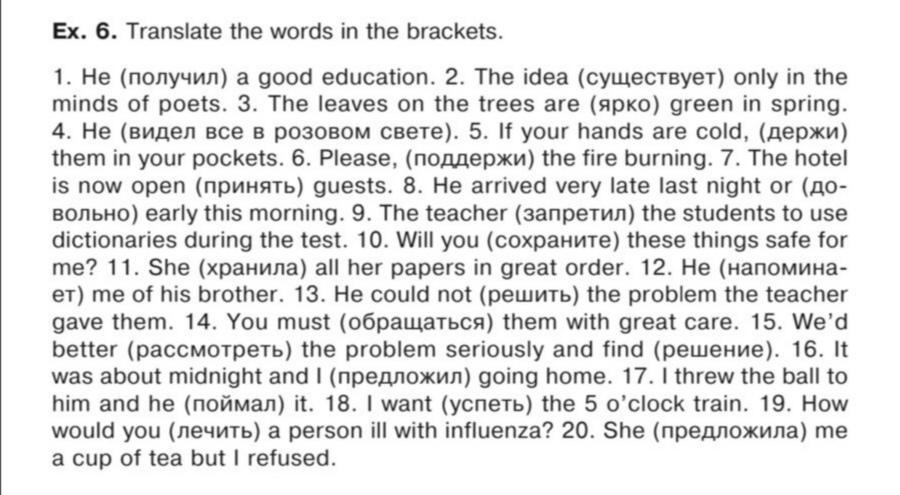 Ex. 6. Translate the words in the brackets.

1. He (получил) a good education. 2. The idea (существует) only in the minds of poets. 3. The leaves on the trees are (ярко) green in spring. 4. He (видел все в розовом свете). 5. If your hands are cold, (держи) them in your pockets. 6. Please, (поддержи) the fire burning. 7. The hotel is now open (принять) guests. 8. He arrived very late last night or (довольно) early this morning. 9. The teacher (запретил) the students to use dictionaries during the test. 10. Will you (сохраните) these things safe for me? 11. She (хранила) all her papers in great order. 12. He (напоминает) me of his brother. 13. He could not (решить) the problem the teacher gave them. 14. You must (обращаться) them with great care. 15. We'd better (рассмотреть) the problem seriously and find (решение). 16. It was about midnight and I (предложил) going home. 17. I threw the ball to him and he (поймал) it. 18. I want (успеть) the 5 o'clock train. 19. How would you (лечить) a person ill with influenza? 20. She (предложила) me a cup of tea but I refused.